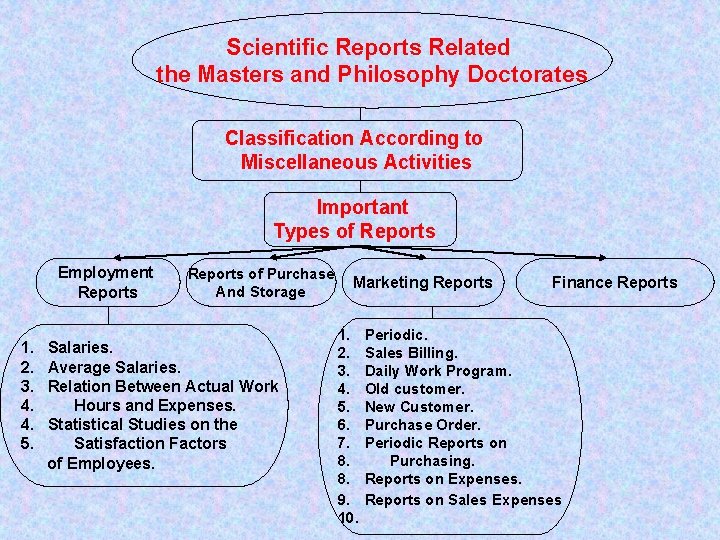 Scientific Reports Related
the Masters and Philosophy Doctorates

Classification According to Miscellaneous Activities

Important Types of Reports

Employment Reports

Reports of Purchase And Storage

Marketing Reports

Finance Reports

1. Salaries.
2. Average Salaries.
3. Relation Between Actual Work
4. Hours and Expenses.
4. Statistical Studies on the
5. Satisfaction Factors of Employees.

1. Periodic.
2. Sales Billing.
3. Daily Work Program.
4. Old customer.
5. New Customer.
6. Purchase Order.
7. Periodic Reports on
8. Purchasing.
8. Reports on Expenses.
9. Reports on Sales Expenses
10.